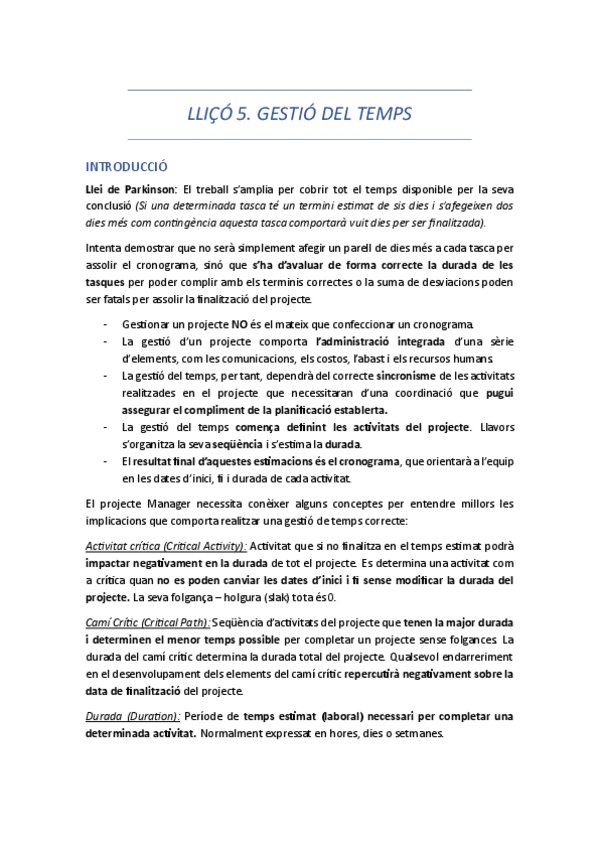 LLIÇÓ 5. GESTIÓ DEL TEMPS

INTRODUCCIÓ

Llei de Parkinson: El treball s'amplia per cobrir tot el temps disponible per la seva conclusió (Si una determinada tasca té un termini estimat de sis dies i s'afegeixen dos dies més com contingència aquesta tasca comportarà vuit dies per ser finalitzada).

Intenta demostrar que no serà simplement afegir un parell de dies més a cada tasca per assolir el cronograma, sinó que s'ha d'avaluar de forma correcte la durada de les tasques per poder complir amb els terminis correctes o la suma de desviacions poden ser fatals per assolir la finalització del projecte.

- Gestionar un projecte NO és el mateix que confeccionar un cronograma.
- La gestió d'un projecte comporta l'administració integrada d'una sèrie d'elements, com les comunicacions, els costos, l'abast i els recursos humans.
- La gestió del temps, per tant, dependrà del correcte sincronisme de les activitats realitzades en el projecte que necessitaran d'una coordinació que pugui assegurar el compliment de la planificació establerta.
- La gestió del temps comença definint les activitats del projecte. Llavors s'organitza la seva seqüència i s'estima la durada.
- El resultat final d'aquestes estimacions és el cronograma, que orientarà a l'equip en les dates d'inici, fi i durada de cada activitat.

El projecte Manager necessita conèixer alguns conceptes per entendre millors les implicacions que comporta realitzar una gestió de temps correcte:

Activitat crítica (Critical Activity): Activitat que si no finalitza en el temps estimat podrà impactar negativament en la durada de tot el projecte. Es determina una activitat com a crítica quan no es poden canviar les dates d'inici i fi sense modificar la durada del projecte. La seva folgança – holgura (slak) tota és 0.

Camí Crític (Critical Path): Seqüència d'activitats del projecte que tenen la major durada i determinen el menor temps possible per completar un projecte sense folgances. La durada del camí crític determina la durada total del projecte. Qualsevol endarreriment en el desenvolupament dels elements del camí crític repercutirà negativament sobre la data de finalització del projecte.

Durada (Duration): Període de temps estimat (laboral) necessari per completar una determinada activitat. Normalment expressat en hores, dies o setmanes.